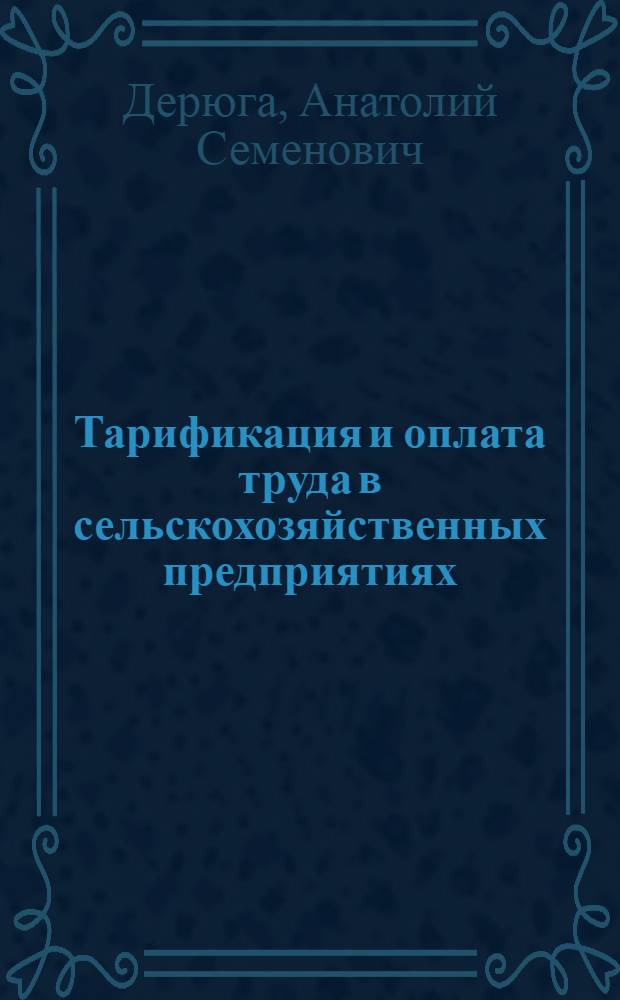 Дерюга, Анатолий Семенович

Тарификация и оплата труда в сельскохозяйственных предприятиях